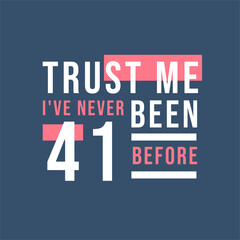 TRUST ME
I'VE NEVER BEEN
41
BEFORE